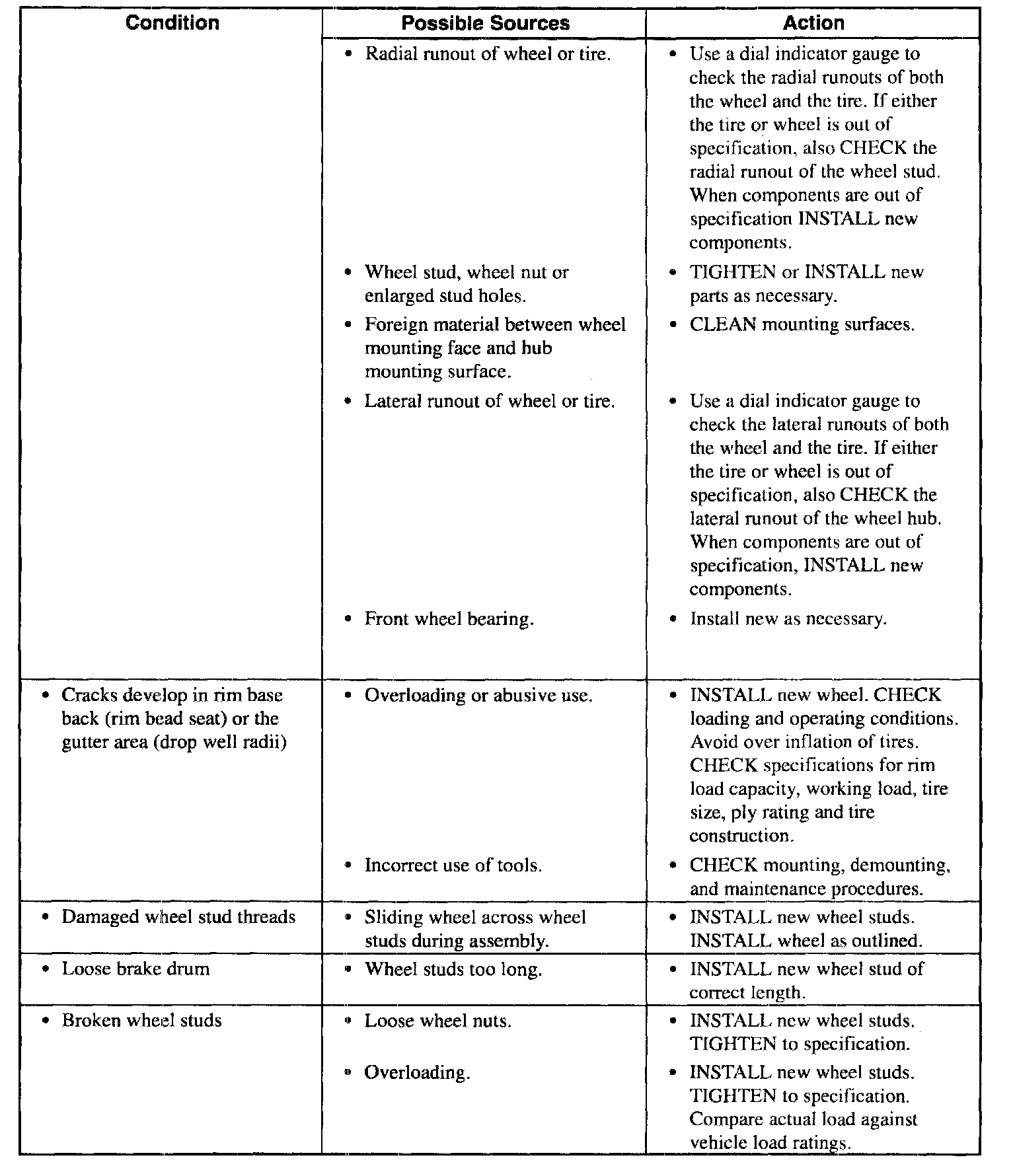 | Condition | Possible Sources | Action |
|---|---|---|
| | • Radial runout of wheel or tire. | • Use a dial indicator gauge to check the radial runouts of both the wheel and the tire. If either the tire or wheel is out of specification, also CHECK the radial runout of the wheel stud. When components are out of specification INSTALL new components. |
| | • Wheel stud, wheel nut or enlarged stud holes. | • TIGHTEN or INSTALL new parts as necessary. |
| | • Foreign material between wheel mounting face and hub mounting surface. | • CLEAN mounting surfaces. |
| | • Lateral runout of wheel or tire. | • Use a dial indicator gauge to check the lateral runouts of both the wheel and the tire. If either the tire or wheel is out of specification, also CHECK the lateral runout of the wheel hub. When components are out of specification, INSTALL new components. |
| | • Front wheel bearing. | • Install new as necessary. |
| • Cracks develop in rim base back (rim bead seat) or the gutter area (drop well radii) | • Overloading or abusive use. | • INSTALL new wheel. CHECK loading and operating conditions. Avoid over inflation of tires. CHECK specifications for rim load capacity, working load, tire size, ply rating and tire construction. |
| | • Incorrect use of tools. | • CHECK mounting, demounting, and maintenance procedures. |
| • Damaged wheel stud threads | • Sliding wheel across wheel studs during assembly. | • INSTALL new wheel studs. INSTALL wheel as outlined. |
| • Loose brake drum | • Wheel studs too long. | • INSTALL new wheel stud of correct length. |
| • Broken wheel studs | • Loose wheel nuts. | • INSTALL new wheel studs. TIGHTEN to specification. |
| | • Overloading. | • INSTALL new wheel studs. TIGHTEN to specification. Compare actual load against vehicle load ratings. |